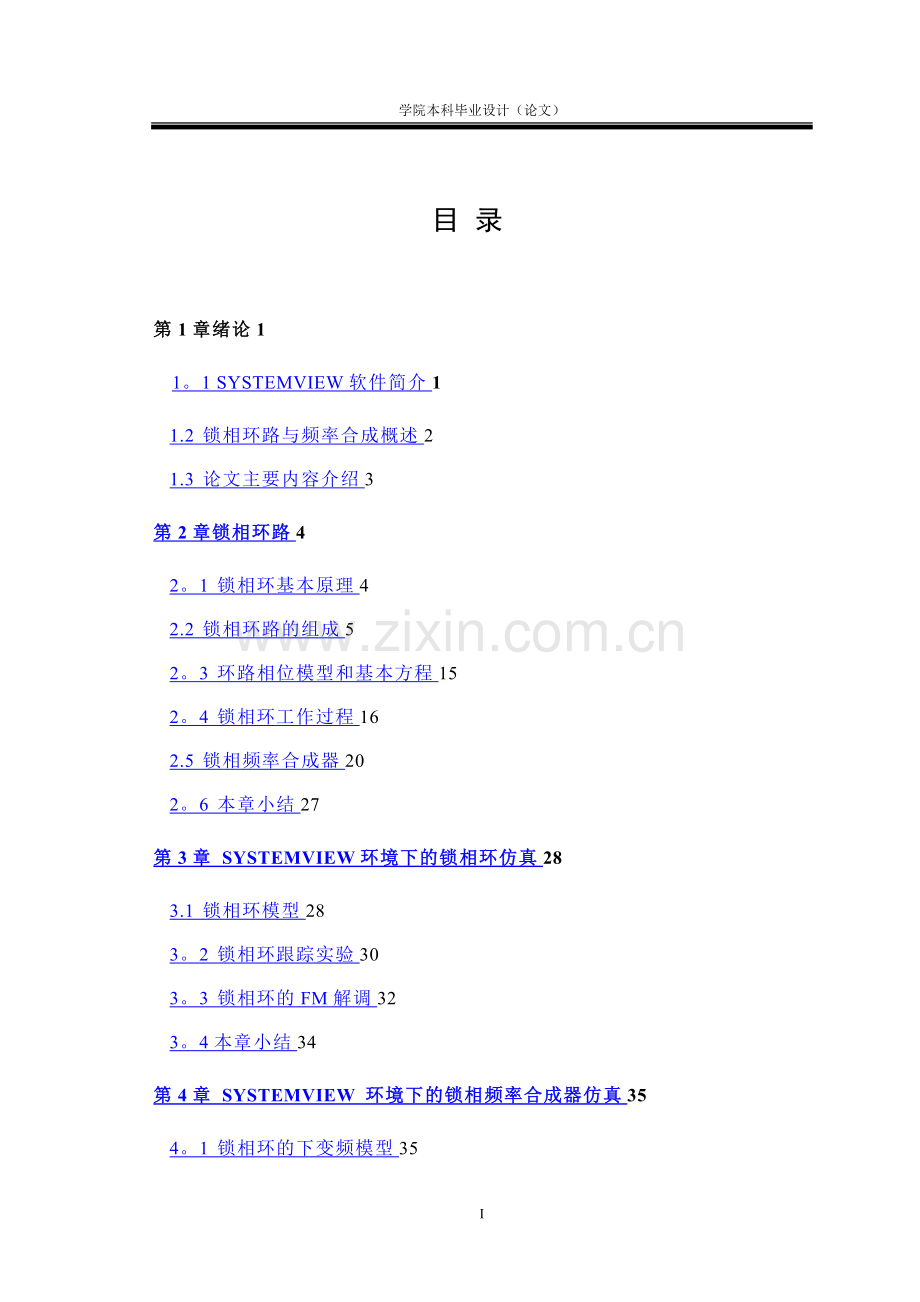 学院本科毕业设计（论文）

目 录

第1章绪论 1

1。1 SYSTEMVIEW软件简介 1

1.2 锁相环路与频率合成概述 2

1.3 论文主要内容介绍 3

第2章锁相环路 4

2。1 锁相环基本原理 4

2.2 锁相环路的组成 5

2。3 环路相位模型和基本方程 15

2。4 锁相环工作过程 16

2.5 锁相频率合成器 20

2。6 本章小结 27

第3章 SYSTEMVIEW环境下的锁相环仿真 28

3.1 锁相环模型 28

3。2 锁相环跟踪实验 30

3。3 锁相环的FM解调 32

3。4 本章小结 34

第4章 SYSTEMVIEW 环境下的锁相频率合成器仿真 35

4。1 锁相环的下变频模型 35

I

www.zixin.com.cn